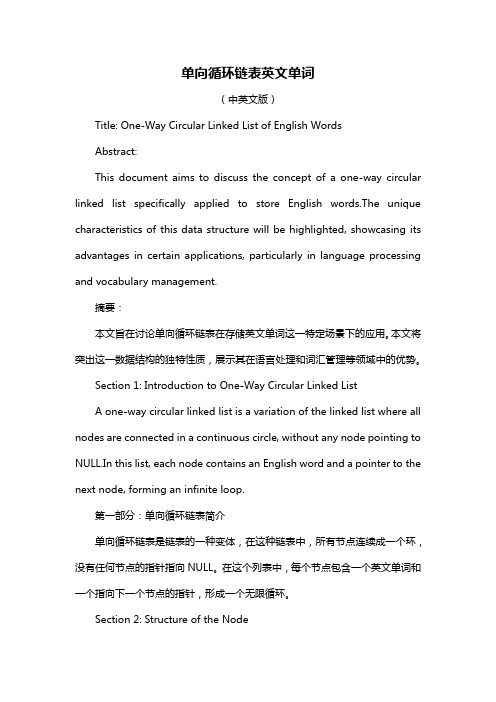 单向循环链表英文单词

（中英文版）

Title: One-Way Circular Linked List of English Words

Abstract:

This document aims to discuss the concept of a one-way circular linked list specifically applied to store English words.The unique characteristics of this data structure will be highlighted, showcasing its advantages in certain applications, particularly in language processing and vocabulary management.

摘要：

本文旨在讨论单向循环链表在存储英文单词这一特定场景下的应用。本文将突出这一数据结构的独特性质，展示其在语言处理和词汇管理等领域中的优势。

Section 1: Introduction to One-Way Circular Linked List

A one-way circular linked list is a variation of the linked list where all nodes are connected in a continuous circle, without any node pointing to NULL.In this list, each node contains an English word and a pointer to the next node, forming an infinite loop.

第一部分：单向循环链表简介

单向循环链表是链表的一种变体，在这种链表中，所有节点连续成一个环，没有任何节点的指针指向 NULL。在这个列表中，每个节点包含一个英文单词和一个指向下一个节点的指针，形成一个无限循环。

Section 2: Structure of the Node